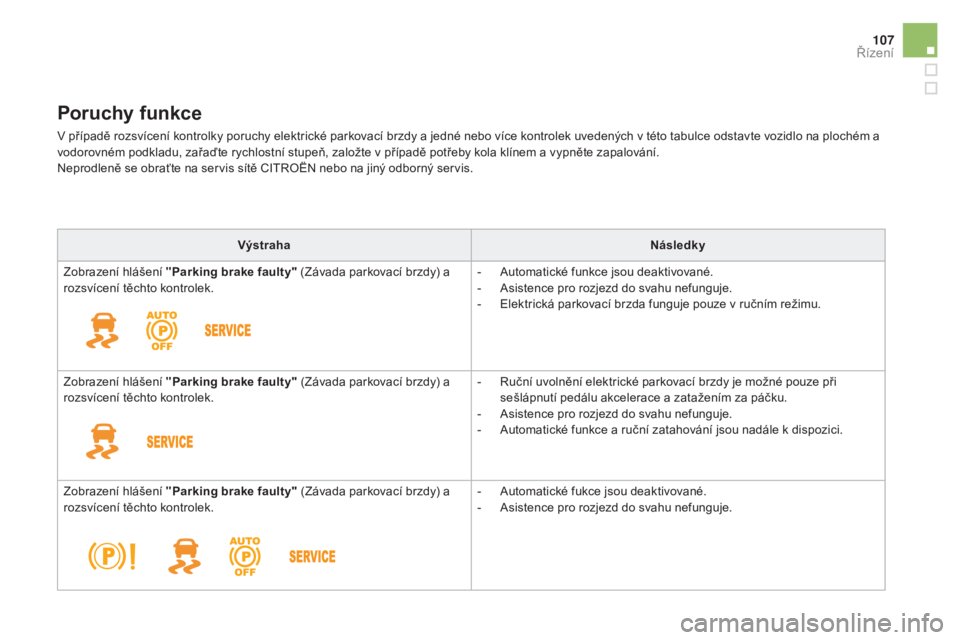 107
Řízení

Poruchy funkce

V případě rozsvícení kontrolky poruchy elektrické parkovací brzdy a jedné nebo více kontrolek uvedených v této tabulce odstavte vozidlo na plochém a vodorovném podkladu, zařaďte rychlostní stupeň, založte v případě potřeby kola klínem a vypněte zapalování.
Neprodleně se obraťte na servis sítě CITROËN nebo na jiný odborný servis.

| Výstraha | Následky |
|---|---|
| Zobrazení hlášení **"Parking brake faulty"** (Závada parkovací brzdy) a rozsvícení těchto kontrolek. AUTO P OFF SERVICE | - Automatické funkce jsou deaktivované. - Asistence pro rozjezd do svahu nefunguje. - Elektrická parkovací brzda funguje pouze v ručním režimu. |
| Zobrazení hlášení **"Parking brake faulty"** (Závada parkovací brzdy) a rozsvícení těchto kontrolek. SERVICE | - Ruční uvolnění elektrické parkovací brzdy je možné pouze při sešlápnutí pedálu akcelerace a zatažením za páčku. - Asistence pro rozjezd do svahu nefunguje. - Automatické funkce a ruční zatahování jsou nadále k dispozici. |
| Zobrazení hlášení **"Parking brake faulty"** (Závada parkovací brzdy) a rozsvícení těchto kontrolek. P ! AUTO P OFF SERVICE | - Automatické fukce jsou deaktivované. - Asistence pro rozjezd do svahu nefunguje. |

carmanualsonline.info